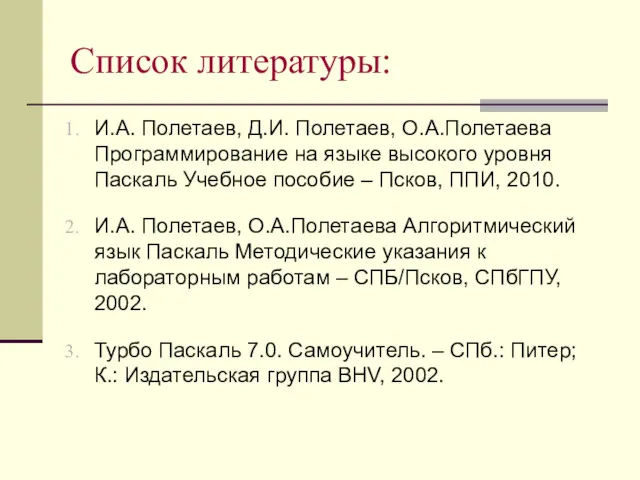 Список литературы:

1. И.А. Полетаев, Д.И. Полетаев, О.А.Полетаева Программирование на языке высокого уровня Паскаль Учебное пособие – Псков, ППИ, 2010.

2. И.А. Полетаев, О.А.Полетаева Алгоритмический язык Паскаль Методические указания к лабораторным работам – СПБ/Псков, СПбГПУ, 2002.

3. Турбо Паскаль 7.0. Самоучитель. – СПб.: Питер; К.: Издательская группа BHV, 2002.